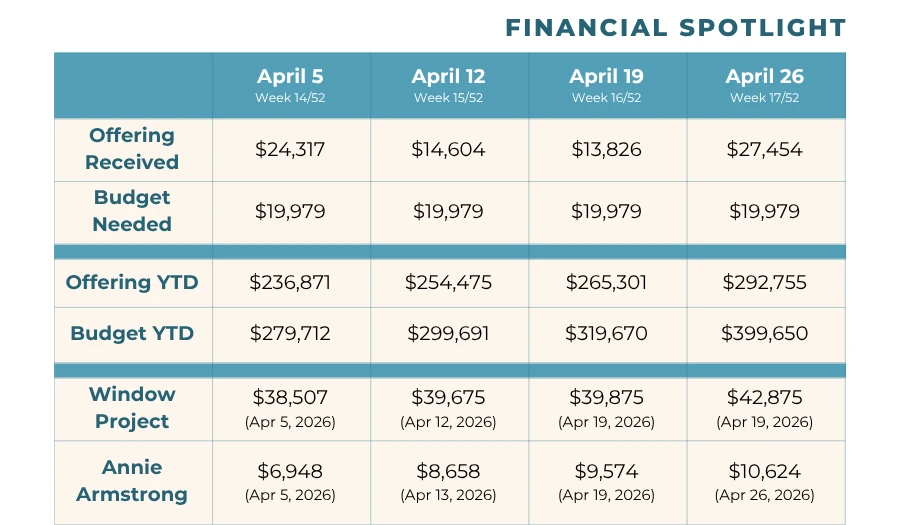 FINANCIAL SPOTLIGHT

|  | April 5 Week 14/52 | April 12 Week 15/52 | April 19 Week 16/52 | April 26 Week 17/52 |
|---|---|---|---|---|
| Offering Received | $24,317 | $14,604 | $13,826 | $27,454 |
| Budget Needed | $19,979 | $19,979 | $19,979 | $19,979 |
| Offering YTD | $236,871 | $254,475 | $265,301 | $292,755 |
| Budget YTD | $279,712 | $299,691 | $319,670 | $399,650 |
| Window Project | $38,507 (Apr 5, 2026) | $39,675 (Apr 12, 2026) | $39,875 (Apr 19, 2026) | $42,875 (Apr 19, 2026) |
| Annie Armstrong | $6,948 (Apr 5, 2026) | $8,658 (Apr 13, 2026) | $9,574 (Apr 19, 2026) | $10,624 (Apr 26, 2026) |